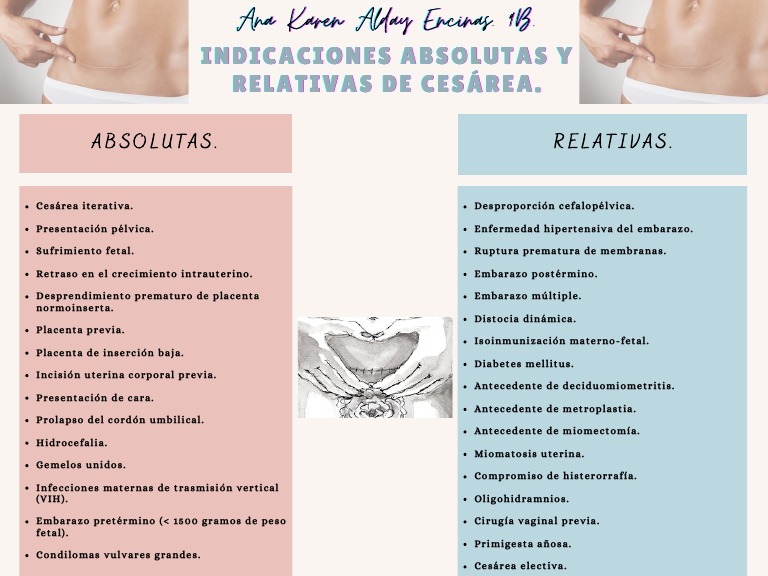 Ana Karen Alday Encinas. 1B.

INDICACIONES ABSOLUTAS Y RELATIVAS DE CESÁREA.

ABSOLUTAS.

- Cesárea iterativa.
- Presentación pélvica.
- Sufrimiento fetal.
- Retraso en el crecimiento intrauterino.
- Desprendimiento prematuro de placenta normoinserta.
- Placenta previa.
- Placenta de inserción baja.
- Incisión uterina corporal previa.
- Presentación de cara.
- Prolapso del cordón umbilical.
- Hidrocefalia.
- Gemelos unidos.
- Infecciones maternas de trasmisión vertical (VIH).
- Embarazo pretérmino (< 1500 gramos de peso fetal).
- Condilomas vulvares grandes.

RELATIVAS.

- Desproporción cefalopélvica.
- Enfermedad hipertensiva del embarazo.
- Ruptura prematura de membranas.
- Embarazo postérmino.
- Embarazo múltiple.
- Distocia dinámica.
- Isoinmunización materno-fetal.
- Diabetes mellitus.
- Antecedente de deciduomiometritis.
- Antecedente de metroplastia.
- Antecedente de miomectomía.
- Miomatosis uterina.
- Compromiso de histerorrafía.
- Oligohidramnios.
- Cirugía vaginal previa.
- Primigesta añosa.
- Cesárea electiva.